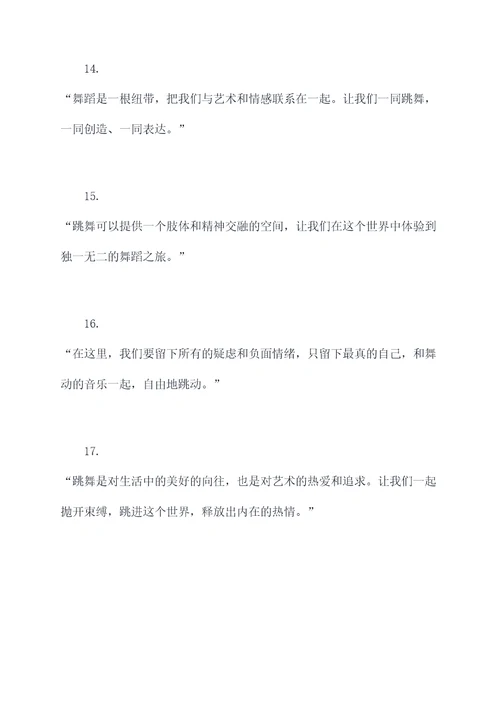 14.

“舞蹈是一根纽带，把我们与艺术和情感联系在一起。让我们一同跳舞，一同创造、一同表达。”

15.

“跳舞可以提供一个肢体和精神交融的空间，让我们在这个世界中体验到独一无二的舞蹈之旅。”

16.

“在这里，我们要留下所有的疑虑和负面情绪，只留下最真的自己，和舞动的音乐一起，自由地跳动。”

17.

“跳舞是对生活中的美好的向往，也是对艺术的热爱和追求。让我们一起抛开束缚，跳进这个世界，释放出内在的热情。”